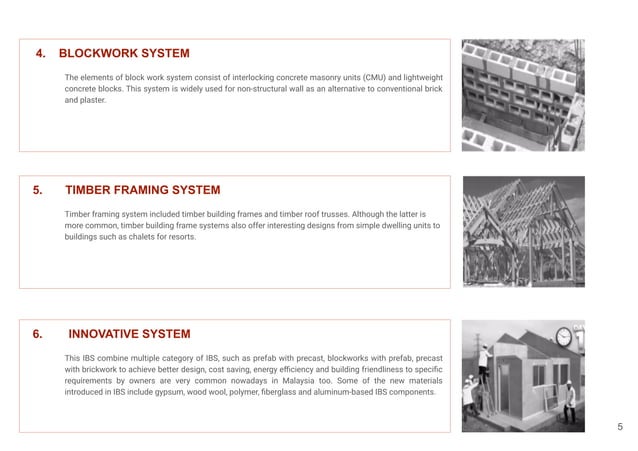 4. BLOCKWORK SYSTEM

The elements of block work system consist of interlocking concrete masonry units (CMU) and lightweight concrete blocks. This system is widely used for non-structural wall as an alternative to conventional brick and plaster.

5. TIMBER FRAMING SYSTEM

Timber framing system included timber building frames and timber roof trusses. Although the latter is more common, timber building frame systems also offer interesting designs from simple dwelling units to buildings such as chalets for resorts.

6. INNOVATIVE SYSTEM

This IBS combine multiple category of IBS, such as prefab with precast, blockworks with prefab, precast with brickwork to achieve better design, cost saving, energy efficiency and building friendliness to specific requirements by owners are very common nowadays in Malaysia too. Some of the new materials introduced in IBS include gypsum, wood wool, polymer, fiberglass and aluminum-based IBS components.

5